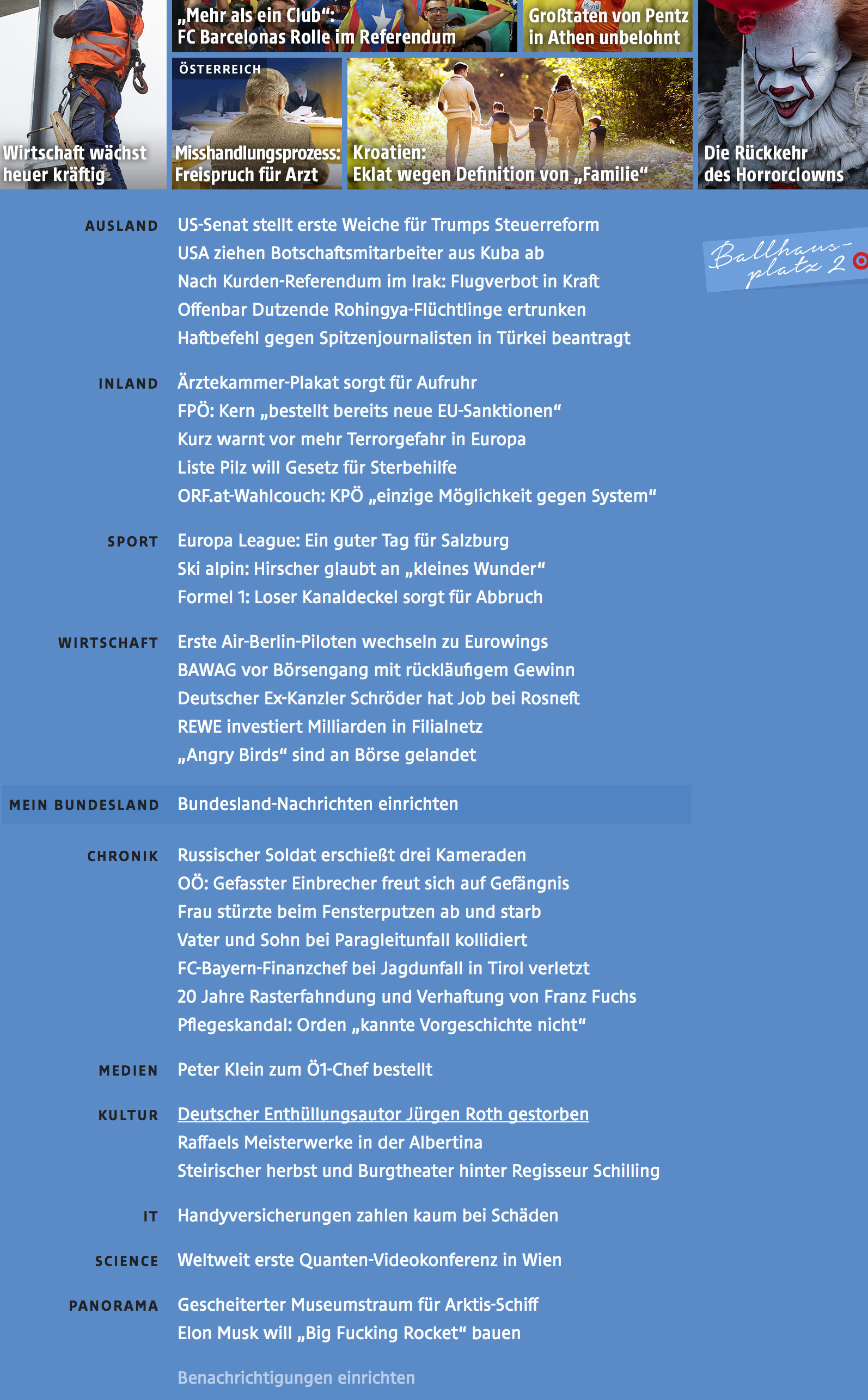 Wirtschaft wächst heuer kräftig

„Mehr als ein Club“: FC Barcelonas Rolle im Referendum

Großtaten von Pentz in Athen unbelohnt

ÖSTERREICH
Misshandlungsprozess: Freispruch für Arzt

Kroatien: Eklat wegen Definition von „Familie“

Die Rückkehr des Horrorclowns

AUSLAND
US-Senat stellt erste Weiche für Trumps Steuerreform
USA ziehen Botschaftsmitarbeiter aus Kuba ab
Nach Kurden-Referendum im Irak: Flugverbot in Kraft
Offenbar Dutzende Rohingya-Flüchtlinge ertrunken
Haftbefehl gegen Spitzenjournalisten in Türkei beantragt

Ballhausplatz 2

INLAND
Ärztekammer-Plakat sorgt für Aufruhr
FPÖ: Kern „bestellt bereits neue EU-Sanktionen“
Kurz warnt vor mehr Terrorgefahr in Europa
Liste Pilz will Gesetz für Sterbehilfe
ORF.at-Wahlcouch: KPÖ „einzige Möglichkeit gegen System“

SPORT
Europa League: Ein guter Tag für Salzburg
Ski alpin: Hirscher glaubt an „kleines Wunder“
Formel 1: Loser Kanaldeckel sorgt für Abbruch

WIRTSCHAFT
Erste Air-Berlin-Piloten wechseln zu Eurowings
BAWAG vor Börsengang mit rückläufigem Gewinn
Deutscher Ex-Kanzler Schröder hat Job bei Rosneft
REWE investiert Milliarden in Filialnetz
„Angry Birds“ sind an Börse gelandet

MEIN BUNDESLAND
Bundesland-Nachrichten einrichten

CHRONIK
Russischer Soldat erschießt drei Kameraden
OÖ: Gefasster Einbrecher freut sich auf Gefängnis
Frau stürzte beim Fensterputzen ab und starb
Vater und Sohn bei Paragleitunfall kollidiert
FC-Bayern-Finanzchef bei Jagdunfall in Tirol verletzt
20 Jahre Rasterfahndung und Verhaftung von Franz Fuchs
Pflegeskandal: Orden „kannte Vorgeschichte nicht“

MEDIEN
Peter Klein zum Ö1-Chef bestellt

KULTUR
Deutscher Enthüllungsautor Jürgen Roth gestorben
Raffaels Meisterwerke in der Albertina
Steirischer herbst und Burgtheater hinter Regisseur Schilling

IT
Handyversicherungen zahlen kaum bei Schäden

SCIENCE
Weltweit erste Quanten-Videokonferenz in Wien

PANORAMA
Gescheiterter Museumstraum für Arktis-Schiff
Elon Musk will „Big Fucking Rocket“ bauen

Benachrichtigungen einrichten